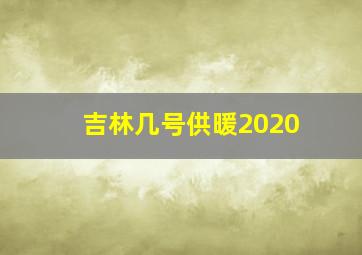 吉林几号供暖2020